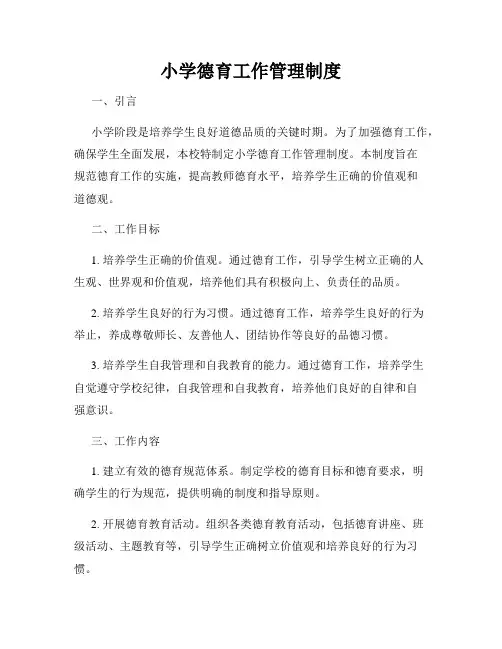 小学德育工作管理制度

一、引言

小学阶段是培养学生良好道德品质的关键时期。为了加强德育工作，确保学生全面发展，本校特制定小学德育工作管理制度。本制度旨在规范德育工作的实施，提高教师德育水平，培养学生正确的价值观和道德观。

二、工作目标

1. 培养学生正确的价值观。通过德育工作，引导学生树立正确的人生观、世界观和价值观，培养他们具有积极向上、负责任的品质。

2. 培养学生良好的行为习惯。通过德育工作，培养学生良好的行为举止，养成尊敬师长、友善他人、团结协作等良好的品德习惯。

3. 培养学生自我管理和自我教育的能力。通过德育工作，培养学生自觉遵守学校纪律，自我管理和自我教育，培养他们良好的自律和自强意识。

三、工作内容

1. 建立有效的德育规范体系。制定学校的德育目标和德育要求，明确学生的行为规范，提供明确的制度和指导原则。

2. 开展德育教育活动。组织各类德育教育活动，包括德育讲座、班级活动、主题教育等，引导学生正确树立价值观和培养良好的行为习惯。